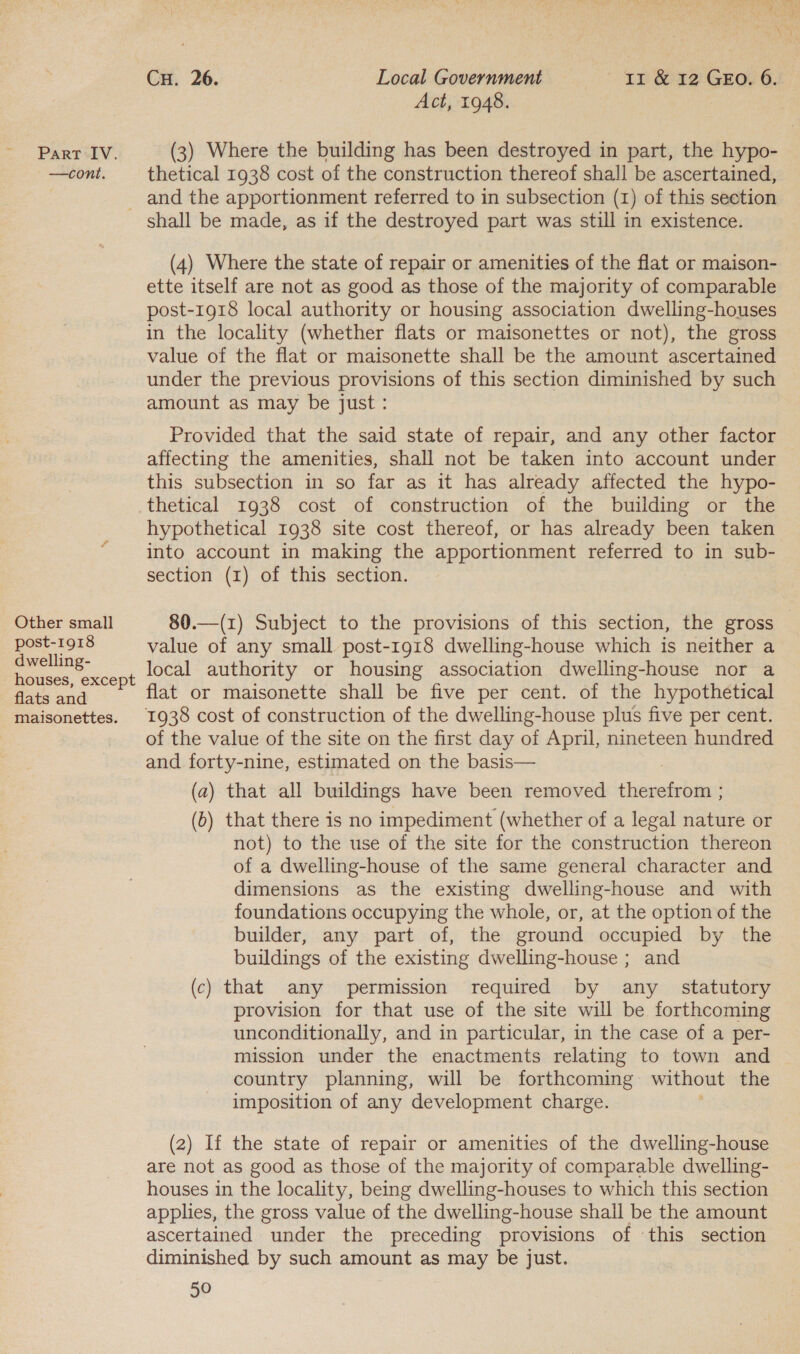 CH. 26. Local Government Act, 1948. 11 & 12 GEO. 6.

PART IV. —cont.

(3) Where the building has been destroyed in part, the hypothetical 1938 cost of the construction thereof shall be ascertained, and the apportionment referred to in subsection (1) of this section shall be made, as if the destroyed part was still in existence.

(4) Where the state of repair or amenities of the flat or maisonette itself are not as good as those of the majority of comparable post-1918 local authority or housing association dwelling-houses in the locality (whether flats or maisonettes or not), the gross value of the flat or maisonette shall be the amount ascertained under the previous provisions of this section diminished by such amount as may be just:

Provided that the said state of repair, and any other factor affecting the amenities, shall not be taken into account under this subsection in so far as it has already affected the hypothetical 1938 cost of construction of the building or the hypothetical 1938 site cost thereof, or has already been taken into account in making the apportionment referred to in subsection (1) of this section.

Other small post-1918 dwelling-houses, except flats and maisonettes.

80.—(1) Subject to the provisions of this section, the gross value of any small post-1918 dwelling-house which is neither a local authority or housing association dwelling-house nor a flat or maisonette shall be five per cent. of the hypothetical 1938 cost of construction of the dwelling-house plus five per cent. of the value of the site on the first day of April, nineteen hundred and forty-nine, estimated on the basis—

(a) that all buildings have been removed therefrom;

(b) that there is no impediment (whether of a legal nature or not) to the use of the site for the construction thereon of a dwelling-house of the same general character and dimensions as the existing dwelling-house and with foundations occupying the whole, or, at the option of the builder, any part of, the ground occupied by the buildings of the existing dwelling-house; and

(c) that any permission required by any statutory provision for that use of the site will be forthcoming unconditionally, and in particular, in the case of a permission under the enactments relating to town and country planning, will be forthcoming without the imposition of any development charge.

(2) If the state of repair or amenities of the dwelling-house are not as good as those of the majority of comparable dwelling-houses in the locality, being dwelling-houses to which this section applies, the gross value of the dwelling-house shall be the amount ascertained under the preceding provisions of this section diminished by such amount as may be just.

50